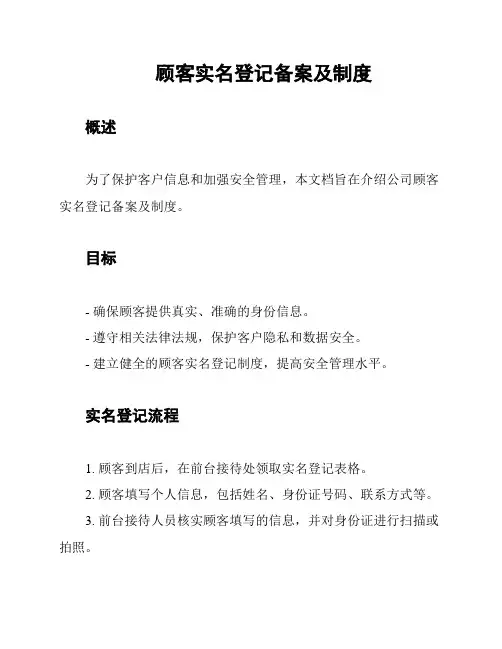 顾客实名登记备案及制度

概述

为了保护客户信息和加强安全管理，本文档旨在介绍公司顾客实名登记备案及制度。

目标

- 确保顾客提供真实、准确的身份信息。
- 遵守相关法律法规，保护客户隐私和数据安全。
- 建立健全的顾客实名登记制度，提高安全管理水平。

实名登记流程

1. 顾客到店后，在前台接待处领取实名登记表格。
2. 顾客填写个人信息，包括姓名、身份证号码、联系方式等。
3. 前台接待人员核实顾客填写的信息，并对身份证进行扫描或拍照。